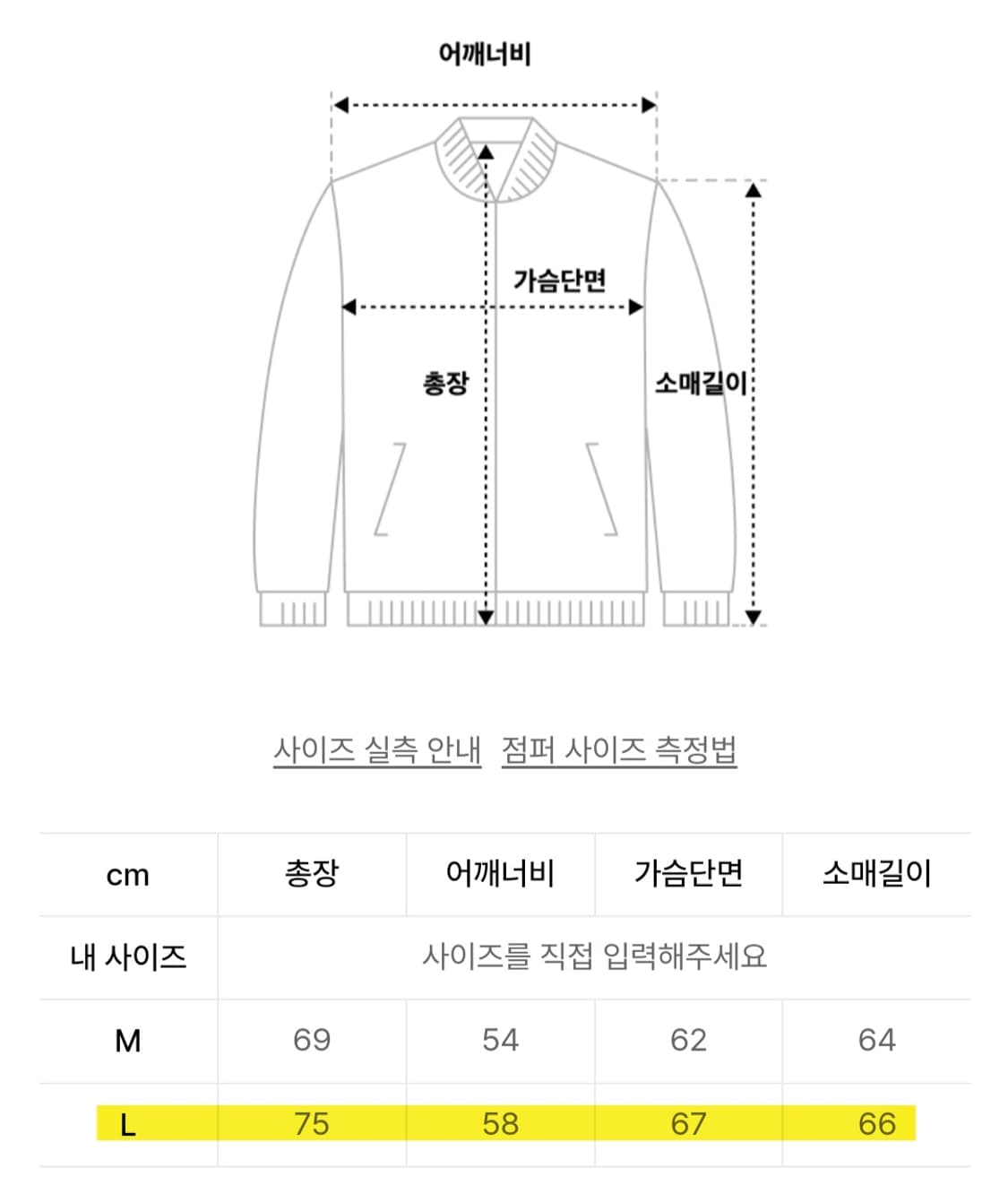 어깨너비

가슴단면

총장

소매길이

사이즈 실측 안내 점퍼 사이즈 측정법

| cm | 총장 | 어깨너비 | 가슴단면 | 소매길이 |
|---|---|---|---|---|
| 내 사이즈 | 사이즈를 직접 입력해주세요 | | | |
| M | 69 | 54 | 62 | 64 |
| L | 75 | 58 | 67 | 66 |